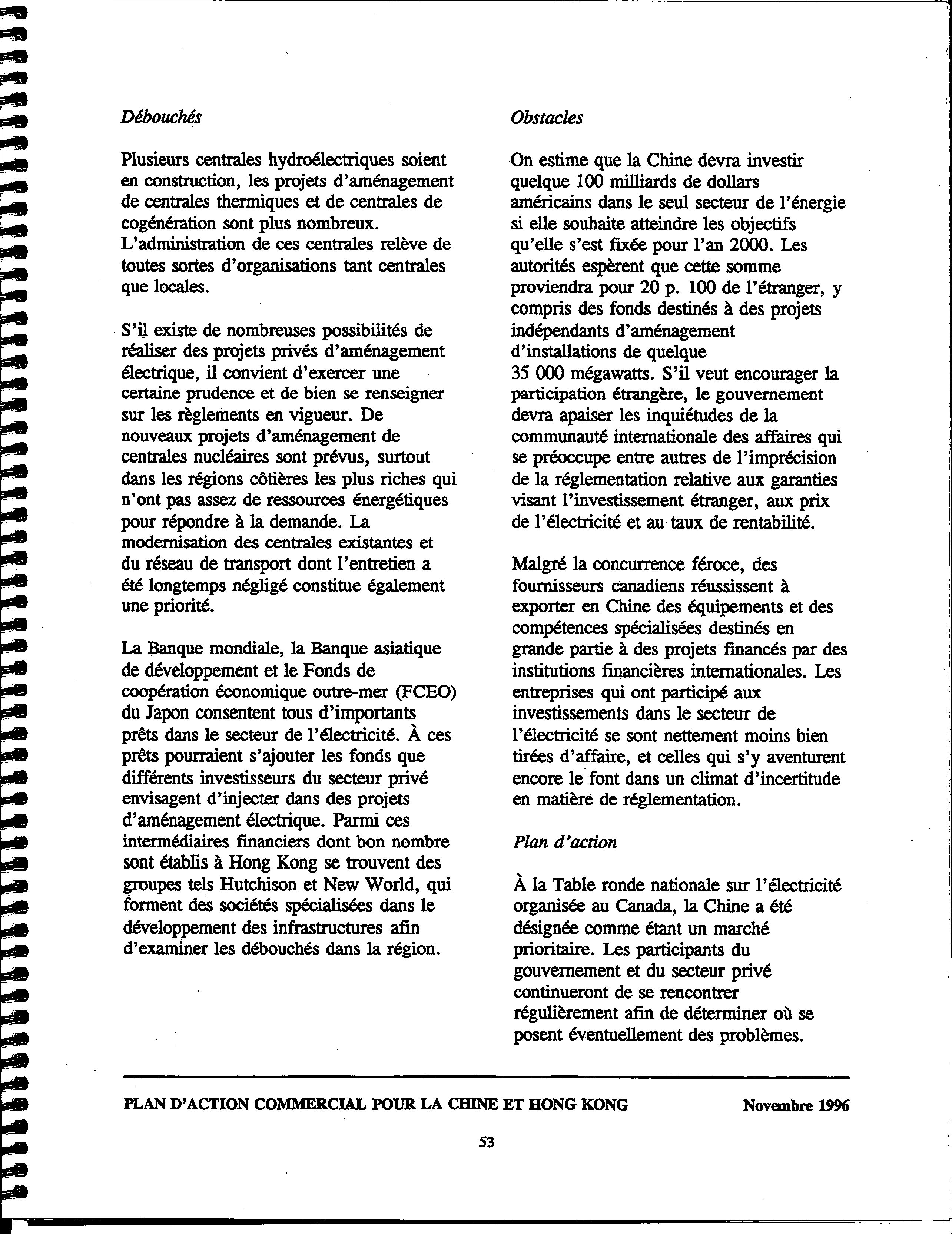 Débouchés

Plusieurs centrales hydroélectriques soient en construction, les projets d'aménagement de centrales thermiques et de centrales de cogénération sont plus nombreux. L'administration de ces centrales relève de toutes sortes d'organisations tant centrales que locales.

S'il existe de nombreuses possibilités de réaliser des projets privés d'aménagement électrique, il convient d'exercer une certaine prudence et de bien se renseigner sur les règlements en vigueur. De nouveaux projets d'aménagement de centrales nucléaires sont prévus, surtout dans les régions côtières les plus riches qui n'ont pas assez de ressources énergétiques pour répondre à la demande. La modernisation des centrales existantes et du réseau de transport dont l'entretien a été longtemps négligé constitue également une priorité.

La Banque mondiale, la Banque asiatique de développement et le Fonds de coopération économique outre-mer (FCEO) du Japon consentent tous d'importants prêts dans le secteur de l'électricité. À ces prêts pourraient s'ajouter les fonds que différents investisseurs du secteur privé envisagent d'injecter dans des projets d'aménagement électrique. Parmi ces intermédiaires financiers dont bon nombre sont établis à Hong Kong se trouvent des groupes tels Hutchison et New World, qui forment des sociétés spécialisées dans le développement des infrastructures afin d'examiner les débouchés dans la région.

Obstacles

On estime que la Chine devra investir quelque 100 milliards de dollars américains dans le seul secteur de l'énergie si elle souhaite atteindre les objectifs qu'elle s'est fixée pour l'an 2000. Les autorités espèrent que cette somme proviendra pour 20 p. 100 de l'étranger, y compris des fonds destinés à des projets indépendants d'aménagement d'installations de quelque 35 000 mégawatts. S'il veut encourager la participation étrangère, le gouvernement devra apaiser les inquiétudes de la communauté internationale des affaires qui se préoccupe entre autres de l'imprécision de la réglementation relative aux garanties visant l'investissement étranger, aux prix de l'électricité et au taux de rentabilité.

Malgré la concurrence féroce, des fournisseurs canadiens réussissent à exporter en Chine des équipements et des compétences spécialisées destinés en grande partie à des projets financés par des institutions financières internationales. Les entreprises qui ont participé aux investissements dans le secteur de l'électricité se sont nettement moins bien tirées d'affaire, et celles qui s'y aventurent encore le font dans un climat d'incertitude en matière de réglementation.

Plan d'action

À la Table ronde nationale sur l'électricité organisée au Canada, la Chine a été désignée comme étant un marché prioritaire. Les participants du gouvernement et du secteur privé continueront de se rencontrer régulièrement afin de déterminer où se posent éventuellement des problèmes.

PLAN D'ACTION COMMERCIAL POUR LA CHINE ET HONG KONG Novembre 1996

53